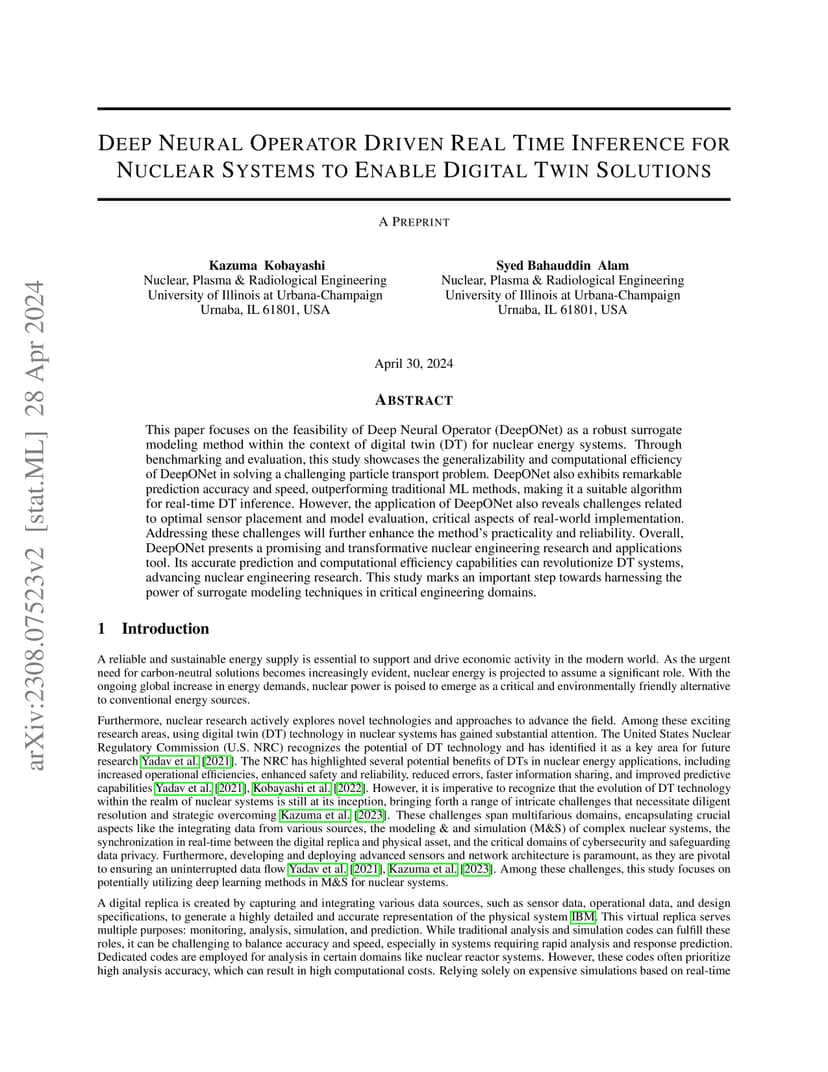 arXiv:2308.07523v2 [stat.ML] 28 Apr 2024

DEEP NEURAL OPERATOR DRIVEN REAL TIME INFERENCE FOR NUCLEAR SYSTEMS TO ENABLE DIGITAL TWIN SOLUTIONS

A PREPRINT

Kazuma Kobayashi
Nuclear, Plasma & Radiological Engineering
University of Illinois at Urbana-Champaign
Urnaba, IL 61801, USA

Syed Bahauddin Alam
Nuclear, Plasma & Radiological Engineering
University of Illinois at Urbana-Champaign
Urnaba, IL 61801, USA

April 30, 2024

ABSTRACT

This paper focuses on the feasibility of Deep Neural Operator (DeepONet) as a robust surrogate modeling method within the context of digital twin (DT) for nuclear energy systems. Through benchmarking and evaluation, this study showcases the generalizability and computational efficiency of DeepONet in solving a challenging particle transport problem. DeepONet also exhibits remarkable prediction accuracy and speed, outperforming traditional ML methods, making it a suitable algorithm for real-time DT inference. However, the application of DeepONet also reveals challenges related to optimal sensor placement and model evaluation, critical aspects of real-world implementation. Addressing these challenges will further enhance the method's practicality and reliability. Overall, DeepONet presents a promising and transformative nuclear engineering research and applications tool. Its accurate prediction and computational efficiency capabilities can revolutionize DT systems, advancing nuclear engineering research. This study marks an important step towards harnessing the power of surrogate modeling techniques in critical engineering domains.

1 Introduction

A reliable and sustainable energy supply is essential to support and drive economic activity in the modern world. As the urgent need for carbon-neutral solutions becomes increasingly evident, nuclear energy is projected to assume a significant role. With the ongoing global increase in energy demands, nuclear power is poised to emerge as a critical and environmentally friendly alternative to conventional energy sources.

Furthermore, nuclear research actively explores novel technologies and approaches to advance the field. Among these exciting research areas, using digital twin (DT) technology in nuclear systems has gained substantial attention. The United States Nuclear Regulatory Commission (U.S. NRC) recognizes the potential of DT technology and has identified it as a key area for future research Yadav et al. [2021]. The NRC has highlighted several potential benefits of DTs in nuclear energy applications, including increased operational efficiencies, enhanced safety and reliability, reduced errors, faster information sharing, and improved predictive capabilities Yadav et al. [2021], Kobayashi et al. [2022]. However, it is imperative to recognize that the evolution of DT technology within the realm of nuclear systems is still at its inception, bringing forth a range of intricate challenges that necessitate diligent resolution and strategic overcoming Kazuma et al. [2023]. These challenges span multifarious domains, encapsulating crucial aspects like the integrating data from various sources, the modeling & and simulation (M&S) of complex nuclear systems, the synchronization in real-time between the digital replica and physical asset, and the critical domains of cybersecurity and safeguarding data privacy. Furthermore, developing and deploying advanced sensors and network architecture is paramount, as they are pivotal to ensuring an uninterrupted data flow Yadav et al. [2021], Kazuma et al. [2023]. Among these challenges, this study focuses on potentially utilizing deep learning methods in M&S for nuclear systems.

A digital replica is created by capturing and integrating various data sources, such as sensor data, operational data, and design specifications, to generate a highly detailed and accurate representation of the physical system IBM. This virtual replica serves multiple purposes: monitoring, analysis, simulation, and prediction. While traditional analysis and simulation codes can fulfill these roles, it can be challenging to balance accuracy and speed, especially in systems requiring rapid analysis and response prediction. Dedicated codes are employed for analysis in certain domains like nuclear reactor systems. However, these codes often prioritize high analysis accuracy, which can result in high computational costs. Relying solely on expensive simulations based on real-time